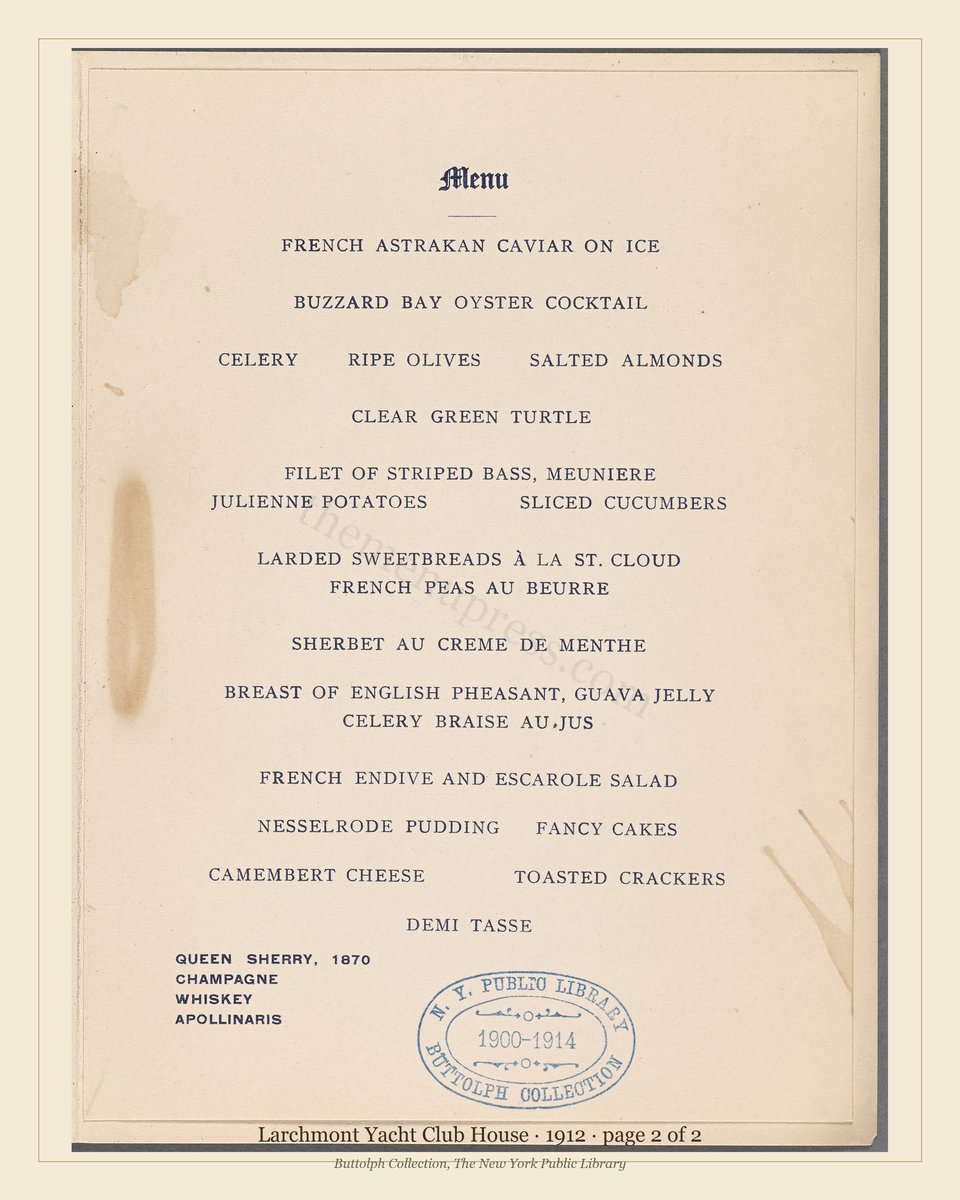 Menu

FRENCH ASTRAKAN CAVIAR ON ICE

BUZZARD BAY OYSTER COCKTAIL

CELERY RIPE OLIVES SALTED ALMONDS

CLEAR GREEN TURTLE

FILET OF STRIPED BASS, MEUNIERE
JULIENNE POTATOES SLICED CUCUMBERS

LARDED SWEETBREADS À LA ST. CLOUD
FRENCH PEAS AU BEURRE

SHERBET AU CREME DE MENTHE

BREAST OF ENGLISH PHEASANT, GUAVA JELLY
CELERY BRAISE AU JUS

FRENCH ENDIVE AND ESCAROLE SALAD

NESSELRODE PUDDING FANCY CAKES

CAMEMBERT CHEESE TOASTED CRACKERS

DEMI TASSE

QUEEN SHERRY, 1870
CHAMPAGNE
WHISKEY
APOLLINARIS

N. Y. PUBLIC LIBRARY
1900-1914
BUTTOLPH COLLECTION

Larchmont Yacht Club House · 1912 · page 2 of 2

Buttolph Collection, The New York Public Library

themenupress.com